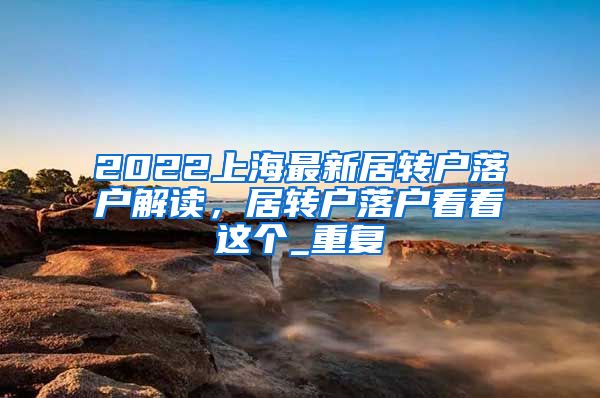 2022上海最新居转户落户解读，居转户落户看看这个_重复